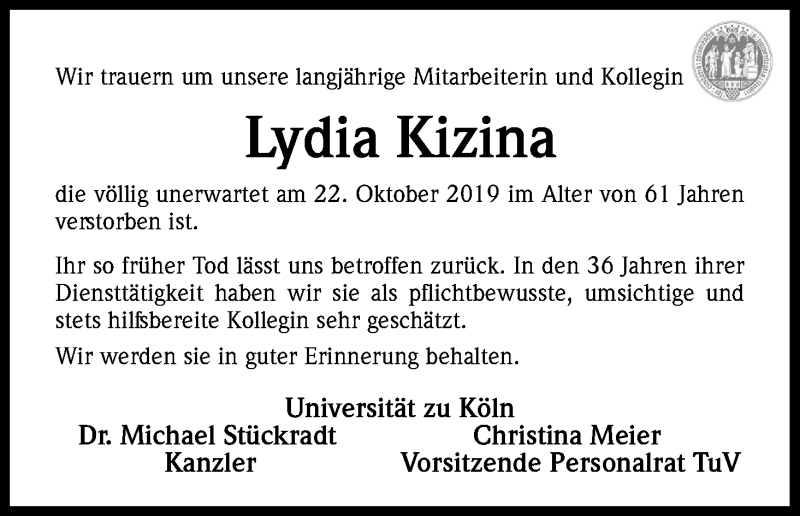 Wir trauern um unsere langjährige Mitarbeiterin und Kollegin

Lydia Kizina

die völlig unerwartet am 22. Oktober 2019 im Alter von 61 Jahren verstorben ist.

Ihr so früher Tod lässt uns betroffen zurück. In den 36 Jahren ihrer Diensttätigkeit haben wir sie als pflichtbewusste, umsichtige und stets hilfsbereite Kollegin sehr geschätzt.

Wir werden sie in guter Erinnerung behalten.

Universität zu Köln

Dr. Michael Stückradt
Kanzler

Christina Meier
Vorsitzende Personalrat TuV